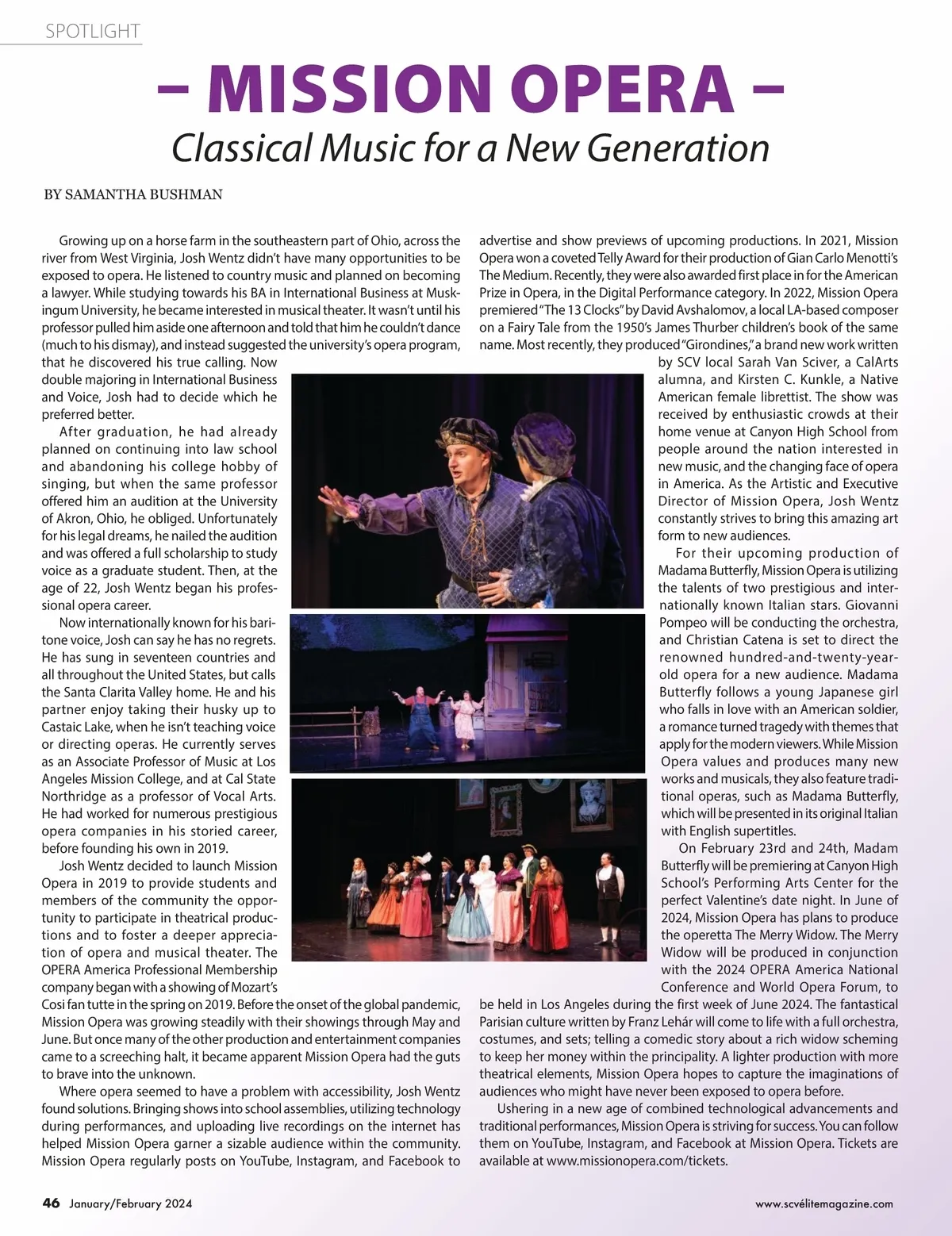 SPOTLIGHT

– MISSION OPERA –

Classical Music for a New Generation

BY SAMANTHA BUSHMAN

Growing up on a horse farm in the southeastern part of Ohio, across the river from West Virginia, Josh Wentz didn't have many opportunities to be exposed to opera. He listened to country music and planned on becoming a lawyer. While studying towards his BA in International Business at Muskingum University, he became interested in musical theater. It wasn't until his professor pulled him aside one afternoon and told that him he couldn't dance (much to his dismay), and instead suggested the university's opera program, that he discovered his true calling. Now double majoring in International Business and Voice, Josh had to decide which he preferred better.

After graduation, he had already planned on continuing into law school and abandoning his college hobby of singing, but when the same professor offered him an audition at the University of Akron, Ohio, he obliged. Unfortunately for his legal dreams, he nailed the audition and was offered a full scholarship to study voice as a graduate student. Then, at the age of 22, Josh Wentz began his professional opera career.

Now internationally known for his baritone voice, Josh can say he has no regrets. He has sung in seventeen countries and all throughout the United States, but calls the Santa Clarita Valley home. He and his partner enjoy taking their husky up to Castaic Lake, when he isn't teaching voice or directing operas. He currently serves as an Associate Professor of Music at Los Angeles Mission College, and at Cal State Northridge as a professor of Vocal Arts. He had worked for numerous prestigious opera companies in his storied career, before founding his own in 2019.

Josh Wentz decided to launch Mission Opera in 2019 to provide students and members of the community the opportunity to participate in theatrical productions and to foster a deeper appreciation of opera and musical theater. The OPERA America Professional Membership company began with a showing of Mozart's Cosi fan tutte in the spring on 2019. Before the onset of the global pandemic, Mission Opera was growing steadily with their showings through May and June. But once many of the other production and entertainment companies came to a screeching halt, it became apparent Mission Opera had the guts to brave into the unknown.

Where opera seemed to have a problem with accessibility, Josh Wentz found solutions. Bringing shows into school assemblies, utilizing technology during performances, and uploading live recordings on the internet has helped Mission Opera garner a sizable audience within the community. Mission Opera regularly posts on YouTube, Instagram, and Facebook to advertise and show previews of upcoming productions. In 2021, Mission Opera won a coveted Telly Award for their production of Gian Carlo Menotti's The Medium. Recently, they were also awarded first place in for the American Prize in Opera, in the Digital Performance category. In 2022, Mission Opera premiered "The 13 Clocks" by David Avshalomov, a local LA-based composer on a Fairy Tale from the 1950's James Thurber children's book of the same name. Most recently, they produced "Girondines," a brand new work written by SCV local Sarah Van Sciver, a CalArts alumna, and Kirsten C. Kunkle, a Native American female librettist. The show was received by enthusiastic crowds at their home venue at Canyon High School from people around the nation interested in new music, and the changing face of opera in America. As the Artistic and Executive Director of Mission Opera, Josh Wentz constantly strives to bring this amazing art form to new audiences.

For their upcoming production of Madama Butterfly, Mission Opera is utilizing the talents of two prestigious and internationally known Italian stars. Giovanni Pompeo will be conducting the orchestra, and Christian Catena is set to direct the renowned hundred-and-twenty-year-old opera for a new audience. Madama Butterfly follows a young Japanese girl who falls in love with an American soldier, a romance turned tragedy with themes that apply for the modern viewers. While Mission Opera values and produces many new works and musicals, they also feature traditional operas, such as Madama Butterfly, which will be presented in its original Italian with English supertitles.

On February 23rd and 24th, Madam Butterfly will be premiering at Canyon High School's Performing Arts Center for the perfect Valentine's date night. In June of 2024, Mission Opera has plans to produce the operetta The Merry Widow. The Merry Widow will be produced in conjunction with the 2024 OPERA America National Conference and World Opera Forum, to be held in Los Angeles during the first week of June 2024. The fantastical Parisian culture written by Franz Lehár will come to life with a full orchestra, costumes, and sets; telling a comedic story about a rich widow scheming to keep her money within the principality. A lighter production with more theatrical elements, Mission Opera hopes to capture the imaginations of audiences who might have never been exposed to opera before.

Ushering in a new age of combined technological advancements and traditional performances, Mission Opera is striving for success. You can follow them on YouTube, Instagram, and Facebook at Mission Opera. Tickets are available at www.missionopera.com/tickets.

46 January/February 2024

www.scvélitemagazine.com